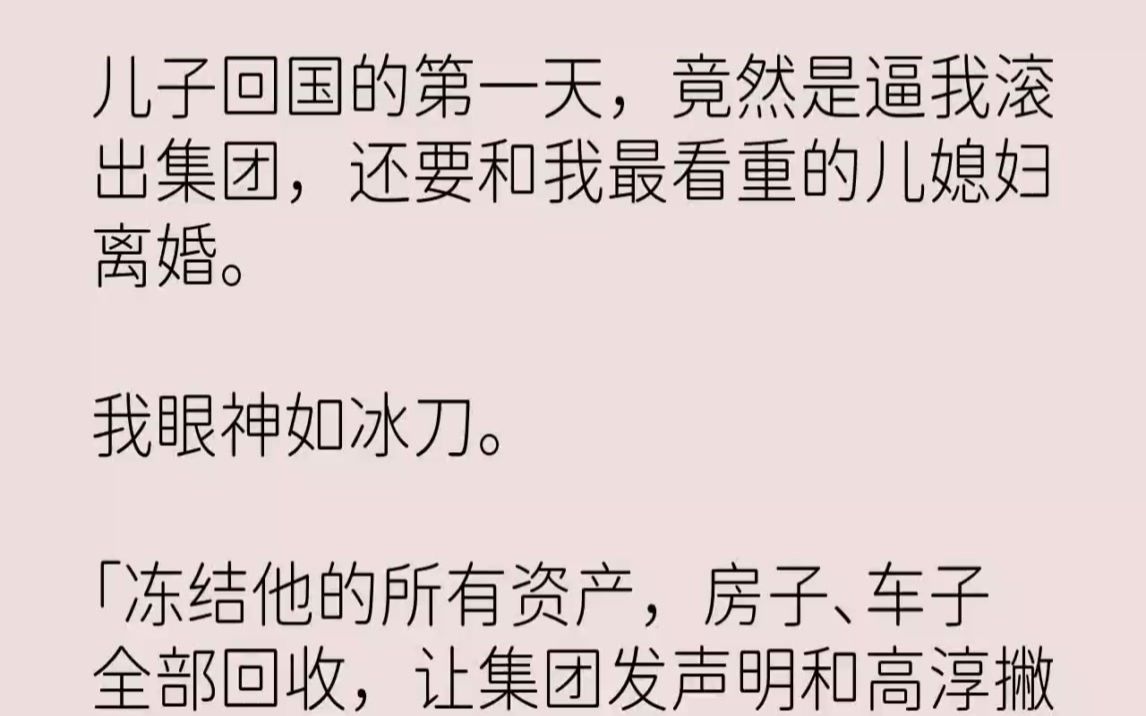 儿子回国的第一天，竟然是逼我滚出集团，还要和我最看重的儿媳妇离婚。

我眼神如冰刀。

「冻结他的所有资产，房子、车子全部回收，让集团发声明和高淳撇